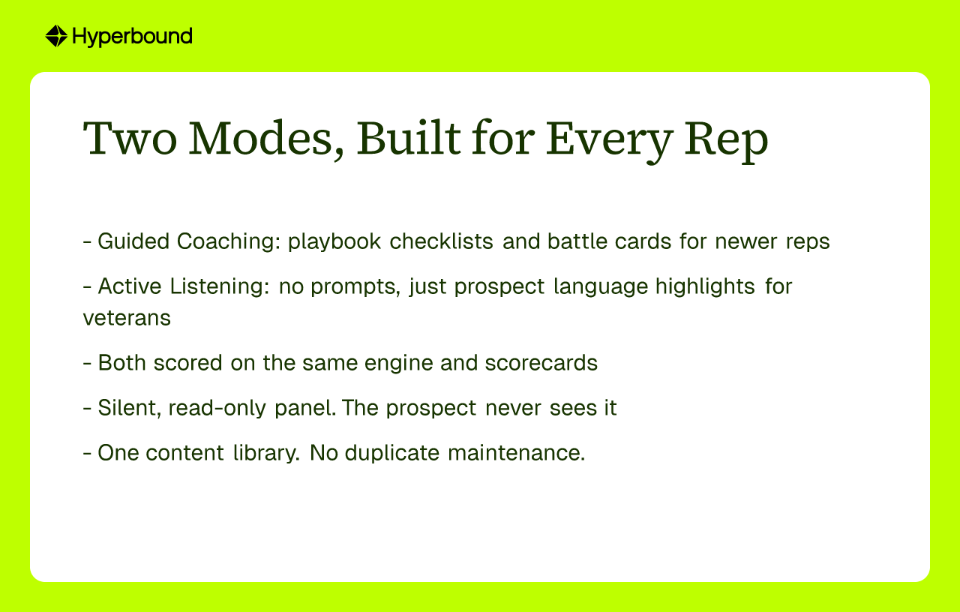 Hyperbound

Two Modes, Built for Every Rep

- Guided Coaching: playbook checklists and battle cards for newer reps

- Active Listening: no prompts, just prospect language highlights for veterans

- Both scored on the same engine and scorecards

- Silent, read-only panel. The prospect never sees it

- One content library. No duplicate maintenance.